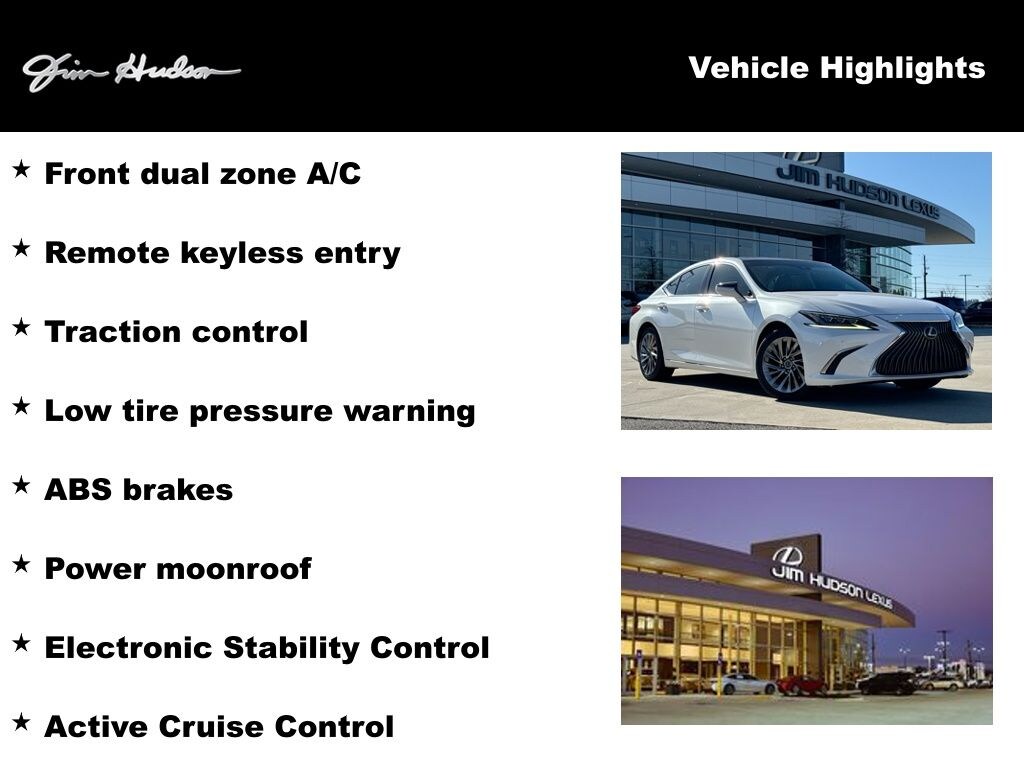 Jim Hudson

Vehicle Highlights

★ Front dual zone A/C

★ Remote keyless entry

★ Traction control

★ Low tire pressure warning

★ ABS brakes

★ Power moonroof

★ Electronic Stability Control

★ Active Cruise Control

JIM HUDSON LEXUS

JIM HUDSON LEXUS